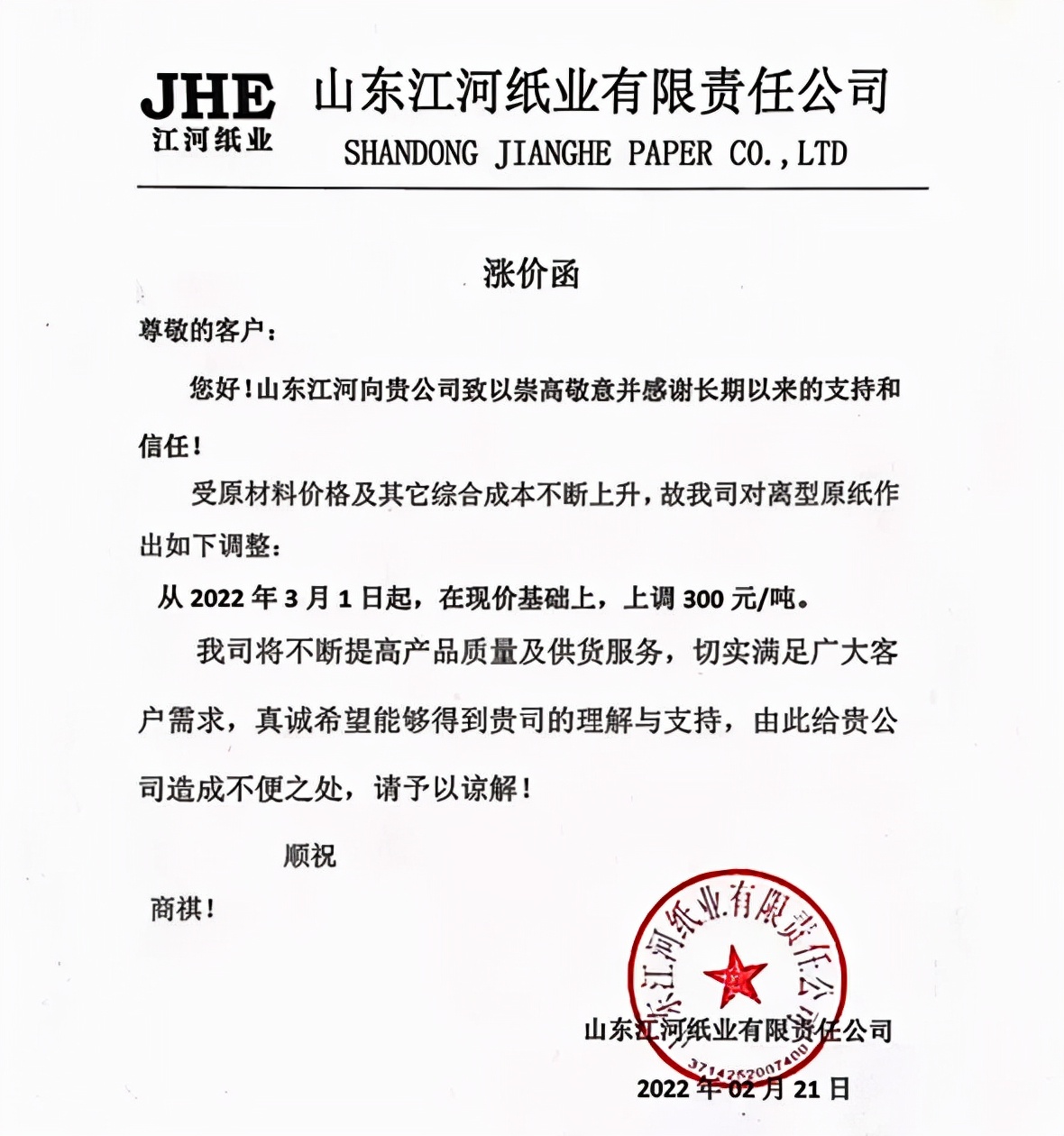 JHE
江河纸业

山东江河纸业有限责任公司
SHANDONG JIANGHE PAPER CO.,LTD

涨价函

尊敬的客户：

您好！山东江河向贵公司致以崇高敬意并感谢长期以来的支持和信任！

受原材料价格及其它综合成本不断上升，故我司对离型原纸作出如下调整：

从 2022 年 3 月 1 日起，在现价基础上，上调 300 元/吨。

我司将不断提高产品质量及供货服务，切实满足广大客户需求，真诚希望能够得到贵司的理解与支持，由此给贵公司造成不便之处，请予以谅解！

顺祝

商祺！

山东江河纸业有限责任公司
3714252007400

山东江河纸业有限责任公司

2022 年 02 月 21 日